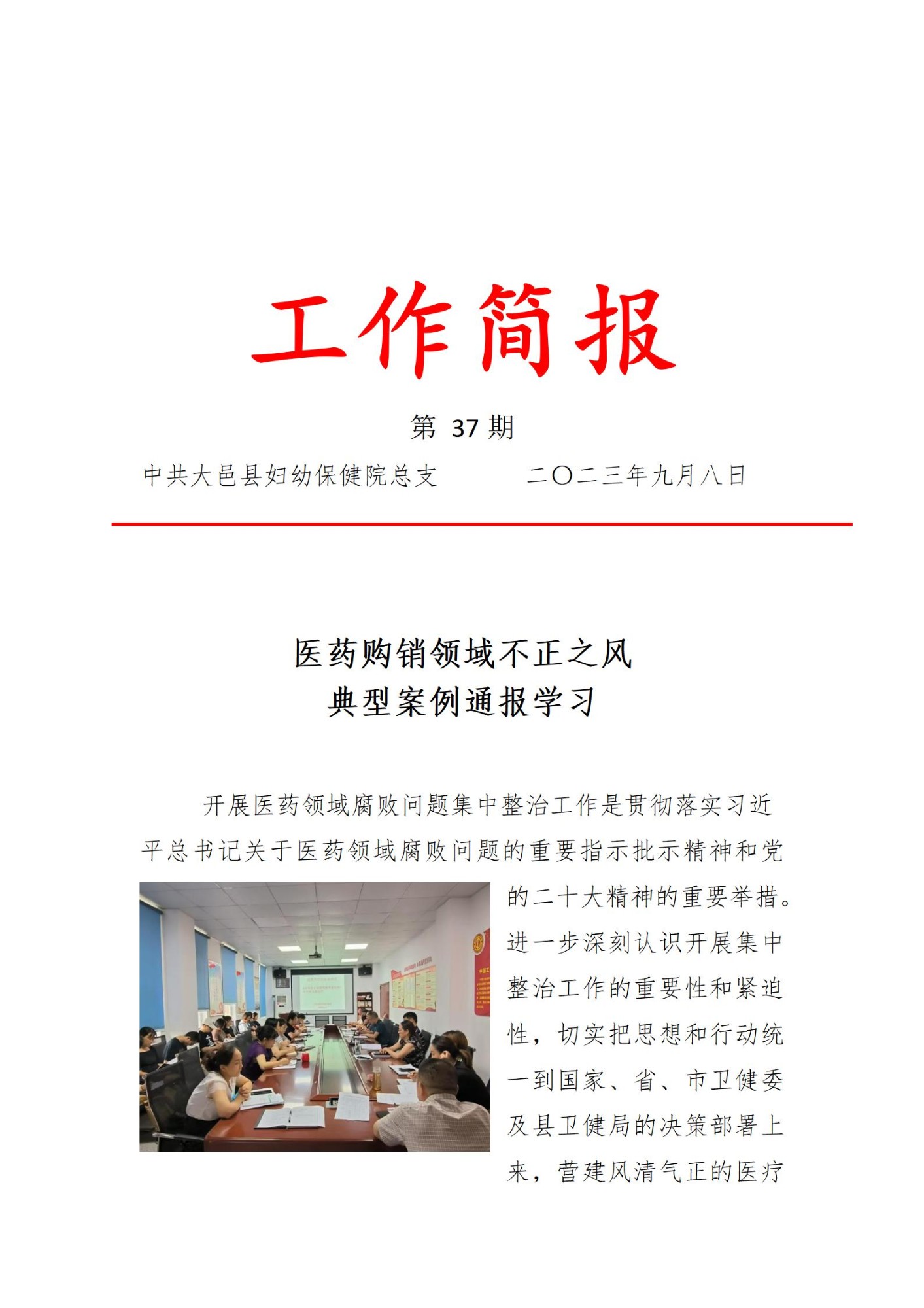 工作简报

第 37 期

中共大邑县妇幼保健院总支　　二〇二三年九月八日

医药购销领域不正之风
典型案例通报学习

开展医药领域腐败问题集中整治工作是贯彻落实习近平总书记关于医药领域腐败问题的重要指示批示精神和党的二十大精神的重要举措。进一步深刻认识开展集中整治工作的重要性和紧迫性，切实把思想和行动统一到国家、省、市卫健委及县卫健局的决策部署上来，营建风清气正的医疗